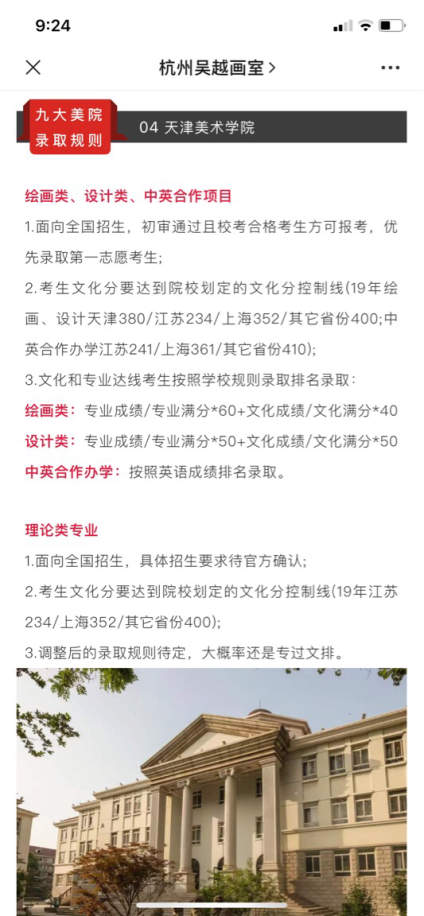 9:24

杭州吴越画室 >

九大美院
录取规则

04 天津美术学院

绘画类、设计类、中英合作项目

1.面向全国招生，初审通过且校考合格考生方可报考，优先录取第一志愿考生；

2.考生文化分要达到院校划定的文化分控制线(19年绘画、设计天津380/江苏234/上海352/其它省份400;中英合作办学江苏241/上海361/其它省份410)；

3.文化和专业达线考生按照学校规则录取排名录取：

绘画类：专业成绩/专业满分*60+文化成绩/文化满分*40

设计类：专业成绩/专业满分*50+文化成绩/文化满分*50

中英合作办学：按照英语成绩排名录取。

理论类专业

1.面向全国招生，具体招生要求待官方确认；

2.考生文化分要达到院校划定的文化分控制线(19年江苏234/上海352/其它省份400)；

3.调整后的录取规则待定，大概率还是专过文排。